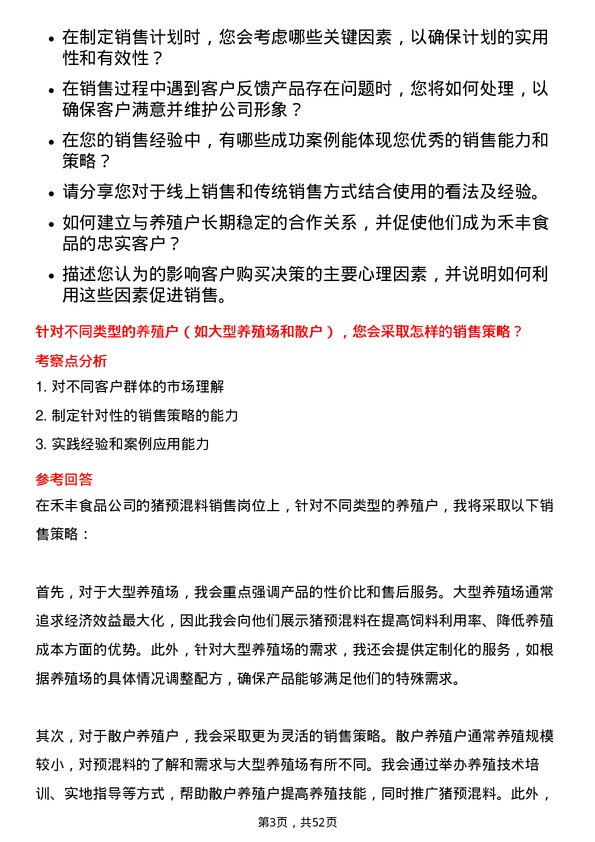 • 在制定销售计划时，您会考虑哪些关键因素，以确保计划的实用性和有效性？

• 在销售过程中遇到客户反馈产品存在问题时，您将如何处理，以确保客户满意并维护公司形象？

• 在您的销售经验中，有哪些成功案例能体现您优秀的销售能力和策略？

• 请分享您对于线上销售和传统销售方式结合使用的看法及经验。

• 如何建立与养殖户长期稳定的合作关系，并促使他们成为禾丰食品的忠实客户？

• 描述您认为的影响客户购买决策的主要心理因素，并说明如何利用这些因素促进销售。

针对不同类型的养殖户（如大型养殖场和散户），您会采取怎样的销售策略？

考察点分析

1. 对不同客户群体的市场理解

2. 制定针对性的销售策略的能力

3. 实践经验和案例应用能力

参考回答

在禾丰食品公司的猪预混料销售岗位上，针对不同类型的养殖户，我将采取以下销售策略：

首先，对于大型养殖场，我会重点强调产品的性价比和售后服务。大型养殖场通常追求经济效益最大化，因此我会向他们展示猪预混料在提高饲料利用率、降低养殖成本方面的优势。此外，针对大型养殖场的需求，我还会提供定制化的服务，如根据养殖场的具体情况调整配方，确保产品能够满足他们的特殊需求。

其次，对于散户养殖户，我会采取更为灵活的销售策略。散户养殖户通常养殖规模较小，对预混料的了解和需求与大型养殖场有所不同。我会通过举办养殖技术培训、实地指导等方式，帮助散户养殖户提高养殖技能，同时推广猪预混料。此外，

第3页，共52页